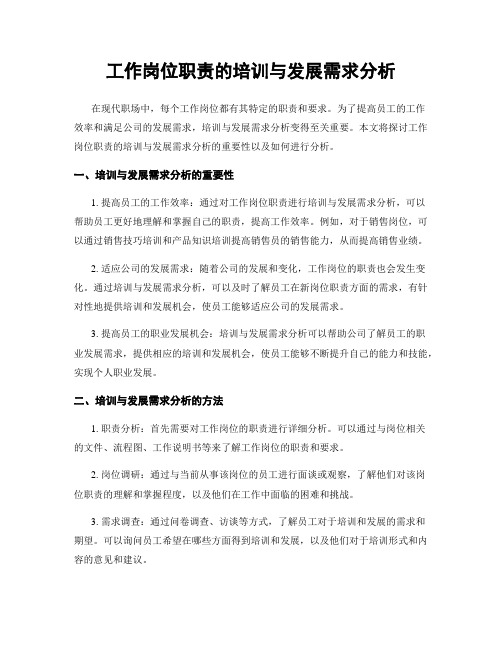 工作岗位职责的培训与发展需求分析

在现代职场中，每个工作岗位都有其特定的职责和要求。为了提高员工的工作效率和满足公司的发展需求，培训与发展需求分析变得至关重要。本文将探讨工作岗位职责的培训与发展需求分析的重要性以及如何进行分析。

一、培训与发展需求分析的重要性

1. 提高员工的工作效率：通过对工作岗位职责进行培训与发展需求分析，可以帮助员工更好地理解和掌握自己的职责，提高工作效率。例如，对于销售岗位，可以通过销售技巧培训和产品知识培训提高销售员的销售能力，从而提高销售业绩。

2. 适应公司的发展需求：随着公司的发展和变化，工作岗位的职责也会发生变化。通过培训与发展需求分析，可以及时了解员工在新岗位职责方面的需求，有针对性地提供培训和发展机会，使员工能够适应公司的发展需求。

3. 提高员工的职业发展机会：培训与发展需求分析可以帮助公司了解员工的职业发展需求，提供相应的培训和发展机会，使员工能够不断提升自己的能力和技能，实现个人职业发展。

二、培训与发展需求分析的方法

1. 职责分析：首先需要对工作岗位的职责进行详细分析。可以通过与岗位相关的文件、流程图、工作说明书等来了解工作岗位的职责和要求。

2. 岗位调研：通过与当前从事该岗位的员工进行面谈或观察，了解他们对该岗位职责的理解和掌握程度，以及他们在工作中面临的困难和挑战。

3. 需求调查：通过问卷调查、访谈等方式，了解员工对于培训和发展的需求和期望。可以询问员工希望在哪些方面得到培训和发展，以及他们对于培训形式和内容的意见和建议。